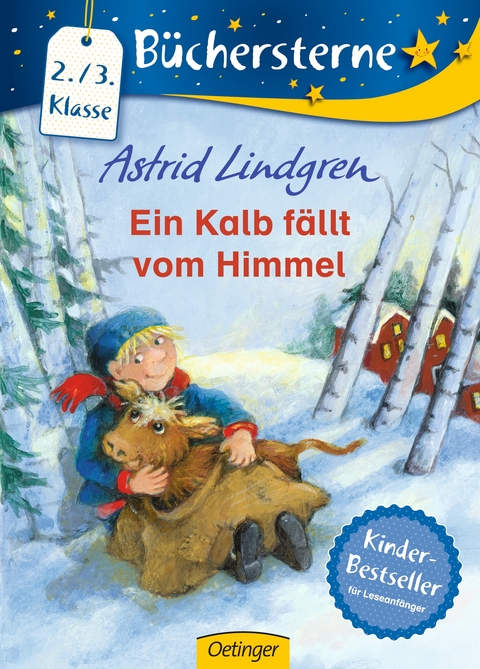 2./3. Klasse

Büchersterne

Astrid Lindgren

Ein Kalb fällt vom Himmel

Kinder-Bestseller für Leseanfänger

Oetinger